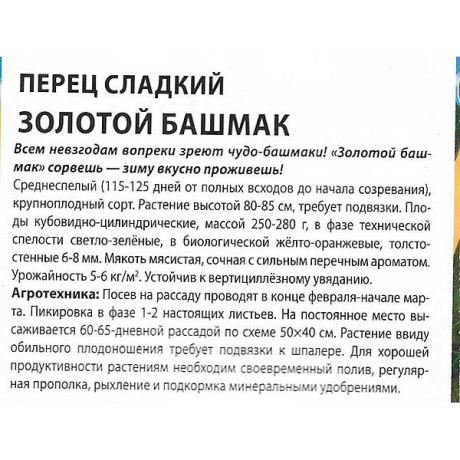 ПЕРЕЦ СЛАДКИЙ
ЗОЛОТОЙ БАШМАК

Всем невзгодам вопреки зреют чудо-башмаки! «Золотой башмак» сорвешь — зиму вкусно проживешь!
Среднеспелый (115-125 дней от полных всходов до начала созревания), крупноплодный сорт. Растение высотой 80-85 см, требует подвязки. Плоды кубовидно-цилиндрические, массой 250-280 г, в фазе технической спелости светло-зелёные, в биологической жёлто-оранжевые, толстостенные 6-8 мм. Мякоть мясистая, сочная с сильным перечным ароматом. Урожайность 5-6 кг/м$^2$. Устойчив к вертициллёзному увяданию.
Агротехника: Посев на рассаду проводят в конце февраля-начале марта. Пикировка в фазе 1-2 настоящих листьев. На постоянное место высаживается 60-65-дневной рассадой по схеме 50×40 см. Растение ввиду обильного плодоношения требует подвязки к шпалере. Для хорошей продуктивности растениям необходим своевременный полив, регулярная прополка, рыхление и подкормка минеральными удобрениями.